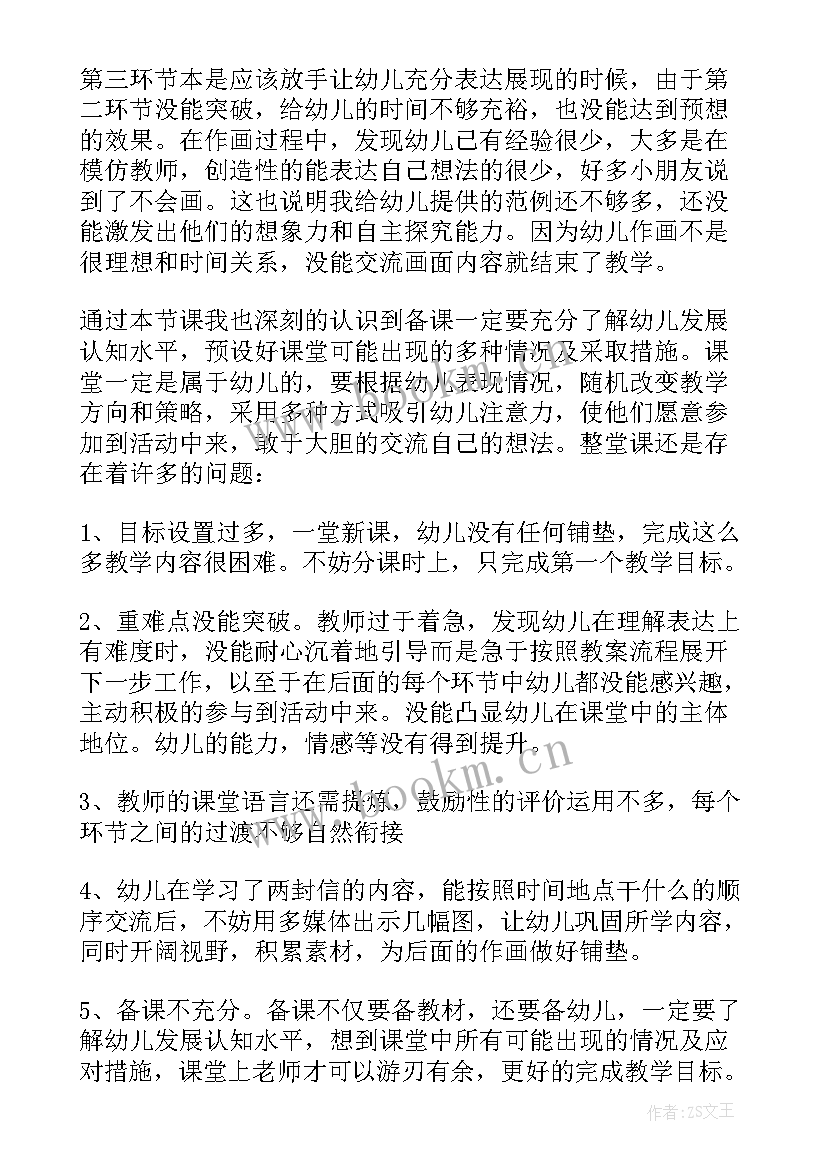 第三环节本是应该放手让幼儿充分表达展现的时候，由于第二环节没能突破，给幼儿的时间不够充裕，也没能达到预想的效果。在作画过程中，发现幼儿已有经验很少，大多是在模仿教师，创造性的能表达自己想法的很少，好多小朋友说到了不会画。这也说明我给幼儿提供的范例还不够多，还没能激发出他们的想象力和自主探究能力。因为幼儿作画不是很理想和时间关系，没能交流画面内容就结束了教学。

通过本节课我也深刻的认识到备课一定要充分了解幼儿发展认知水平，预设好课堂可能出现的多种情况及采取措施。课堂一定是属于幼儿的，要根据幼儿表现情况，随机改变教学方向和策略，采用多种方式吸引幼儿注意力，使他们愿意参加到活动中来，敢于大胆的交流自己的想法。整堂课还是存在着许多的问题：

1、目标设置过多，一堂新课，幼儿没有任何铺垫，完成这么多教学内容很困难。不妨分课时上，只完成第一个教学目标。

2、重难点没能突破。教师过于着急，发现幼儿在理解表达上有难度时，没能耐心沉着地引导而是急于按照教案流程展开下一步工作，以至于在后面的每个环节中幼儿都没能感兴趣，主动积极的参与到活动中来。没能凸显幼儿在课堂中的主体地位。幼儿的能力，情感等没有得到提升。

3、教师的课堂语言还需提炼，鼓励性的评价运用不多，每个环节之间的过渡不够自然衔接

4、幼儿在学习了两封信的内容，能按照时间地点干什么的顺序交流后，不妨用多媒体出示几幅图，让幼儿巩固所学内容，同时开阔视野，积累素材，为后面的作画做好铺垫。

5、备课不充分。备课不仅要备教材，还要备幼儿，一定要了解幼儿发展认知水平，想到课堂中所有可能出现的情况及应对措施，课堂上老师才可以游刃有余，更好的完成教学目标。

www.bookm.cn

作者:ZS文王